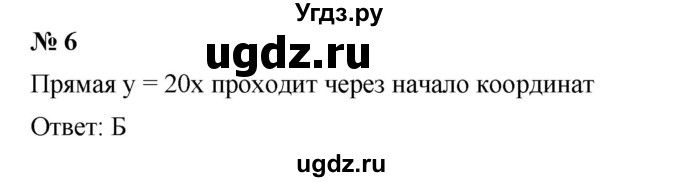 Угдз.ру

№ 6

ugdz.ru

Прямая $y = 20x$ проходит через начало координат

Ответ: Б

ugdz.ru